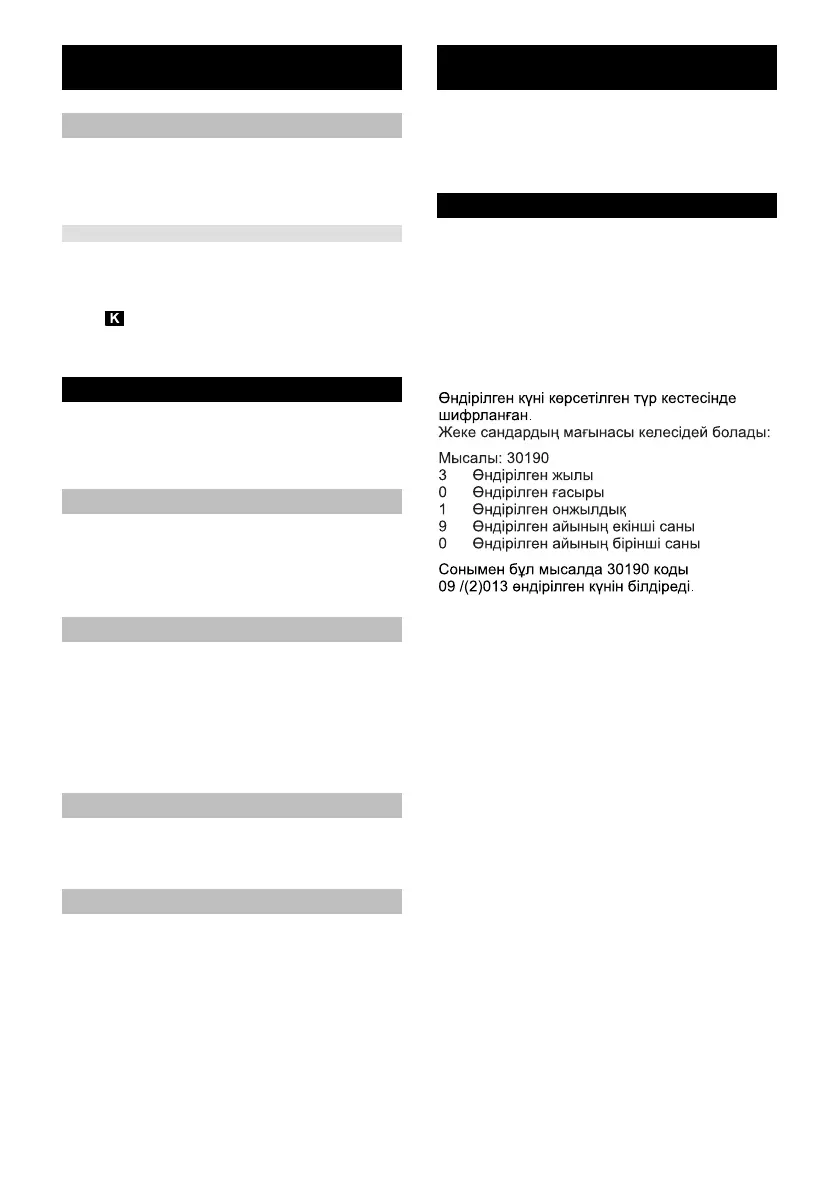 K

Өндірілген күні көрсетілген түр кестесінде шифрланған.
Жеке сандардың мағынасы келесідей болады:

Мысалы: 30190
3 Өндірілген жылы
0 Өндірілген ғасыры
1 Өндірілген онжылдық
9 Өндірілген айының екінші саны
0 Өндірілген айының бірінші саны

Сонымен бұл мысалда 30190 коды 09 /(2)013 өндірілген күнін білдіреді.